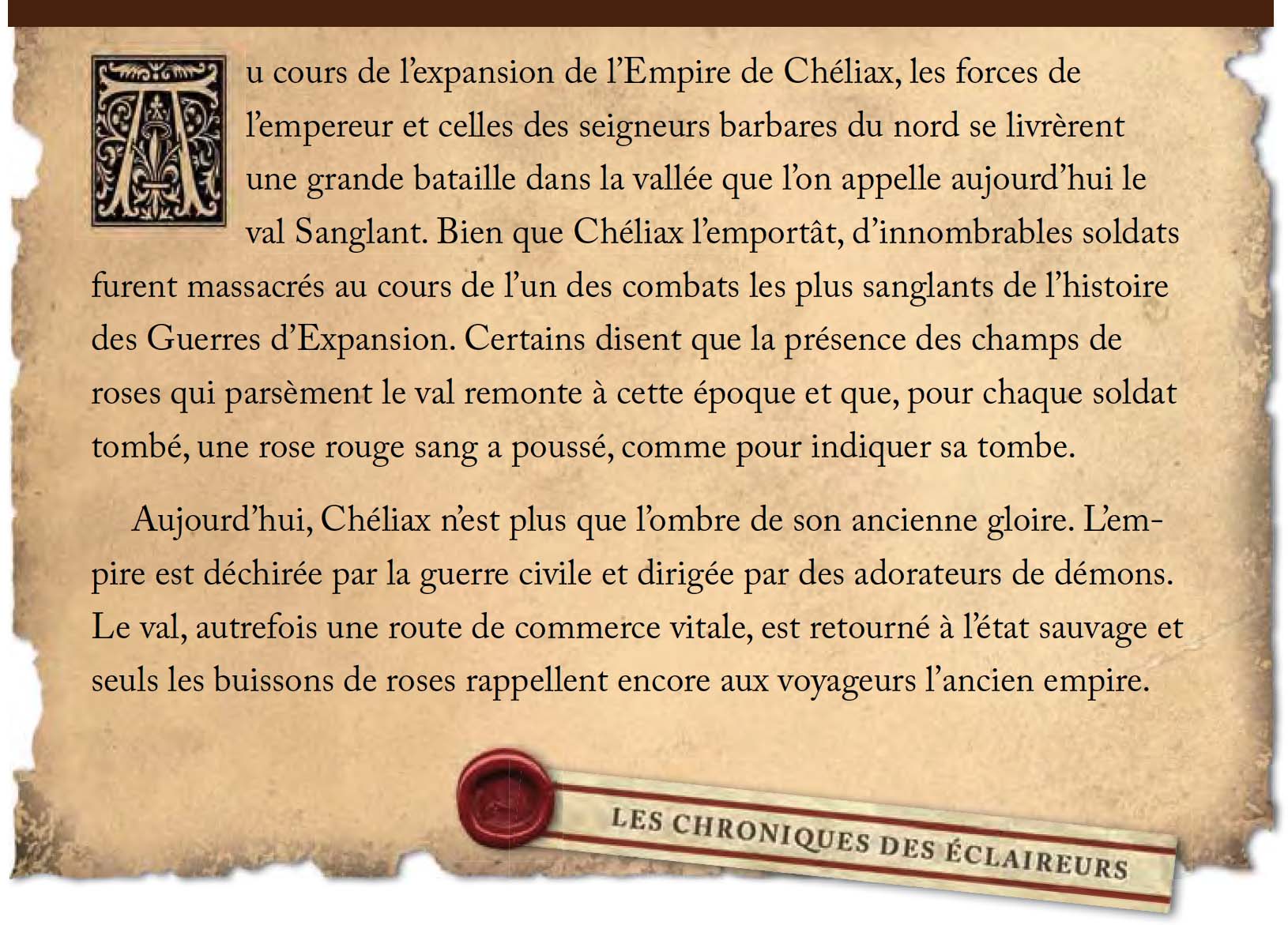 Au cours de l'expansion de l'Empire de Chéliax, les forces de l'empereur et celles des seigneurs barbares du nord se livrèrent une grande bataille dans la vallée que l'on appelle aujourd'hui le val Sanglant. Bien que Chéliax l'emportât, d'innombrables soldats furent massacrés au cours de l'un des combats les plus sanglants de l'histoire des Guerres d'Expansion. Certains disent que la présence des champs de roses qui parsèment le val remonte à cette époque et que, pour chaque soldat tombé, une rose rouge sang a poussé, comme pour indiquer sa tombe.

Aujourd'hui, Chéliax n'est plus que l'ombre de son ancienne gloire. L'empire est déchirée par la guerre civile et dirigée par des adorateurs de démons. Le val, autrefois une route de commerce vitale, est retourné à l'état sauvage et seuls les buissons de roses rappellent encore aux voyageurs l'ancien empire.

LES CHRONIQUES DES ÉCLAIREURS